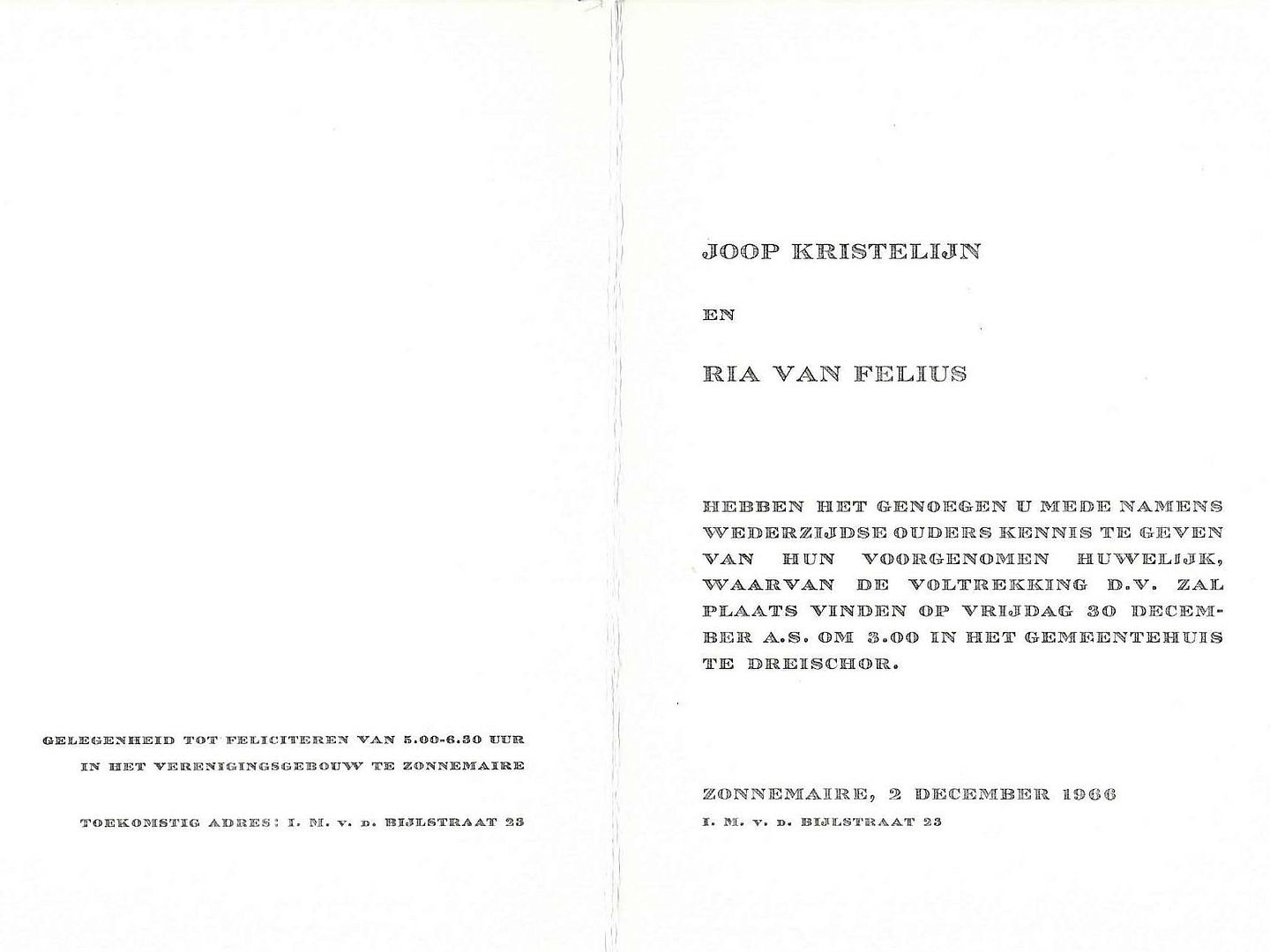 GELEGENHEID TOT FELICITEREN VAN 5.00-6.30 UUR
IN HET VERENIGINGSGEBOUW TE ZONNEMAIRE

TOEKOMSTIG ADRES: I. M. v. D. BIJLSTRAAT 23

JOOP KRISTELIJN

EN

RIA VAN FELIUS

HEBBEN HET GENOEGEN U MEDE NAMENS WEDERZIJDSE OUDERS KENNIS TE GEVEN VAN HUN VOORGENOMEN HUWELIJK, WAARVAN DE VOLTREKKING D.V. ZAL PLAATS VINDEN OP VRIJDAG 30 DECEMBER A.S. OM 3.00 IN HET GEMEENTEHUIS TE DREISCHOR.

ZONNEMAIRE, 2 DECEMBER 1966
I. M. v. D. BIJLSTRAAT 23